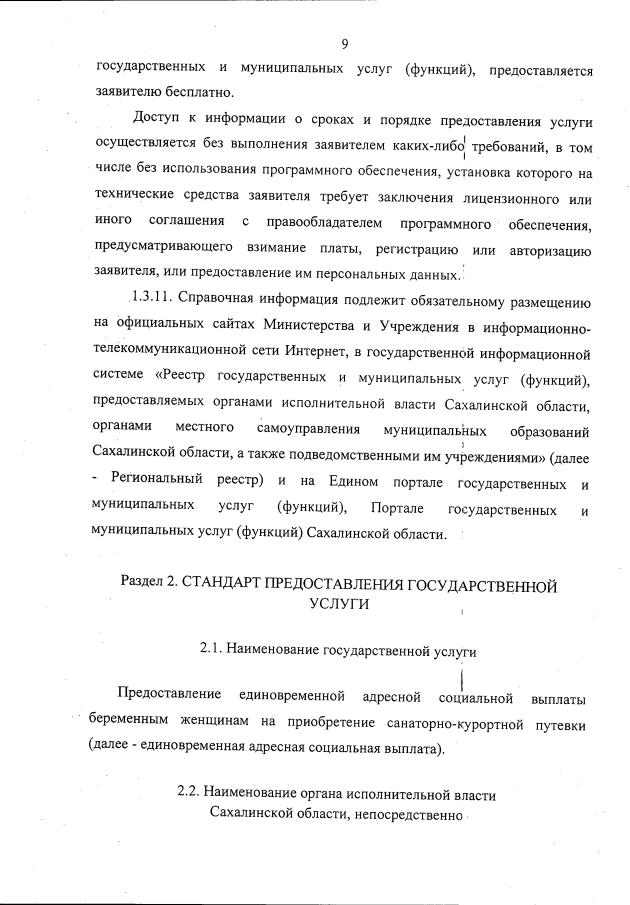 9

государственных и муниципальных услуг (функций), предоставляется заявителю бесплатно.

Доступ к информации о сроках и порядке предоставления услуги осуществляется без выполнения заявителем каких-либо требований, в том числе без использования программного обеспечения, установка которого на технические средства заявителя требует заключения лицензионного или иного соглашения с правообладателем программного обеспечения, предусматривающего взимание платы, регистрацию или авторизацию заявителя, или предоставление им персональных данных.

1.3.11. Справочная информация подлежит обязательному размещению на официальных сайтах Министерства и Учреждения в информационно-телекоммуникационной сети Интернет, в государственной информационной системе «Реестр государственных и муниципальных услуг (функций), предоставляемых органами исполнительной власти Сахалинской области, органами местного самоуправления муниципальных образований Сахалинской области, а также подведомственными им учреждениями» (далее - Региональный реестр) и на Едином портале государственных и муниципальных услуг (функций), Портале государственных и муниципальных услуг (функций) Сахалинской области.

Раздел 2. СТАНДАРТ ПРЕДОСТАВЛЕНИЯ ГОСУДАРСТВЕННОЙ УСЛУГИ

2.1. Наименование государственной услуги

Предоставление единовременной адресной социальной выплаты беременным женщинам на приобретение санаторно-курортной путевки (далее - единовременная адресная социальная выплата).

2.2. Наименование органа исполнительной власти Сахалинской области, непосредственно